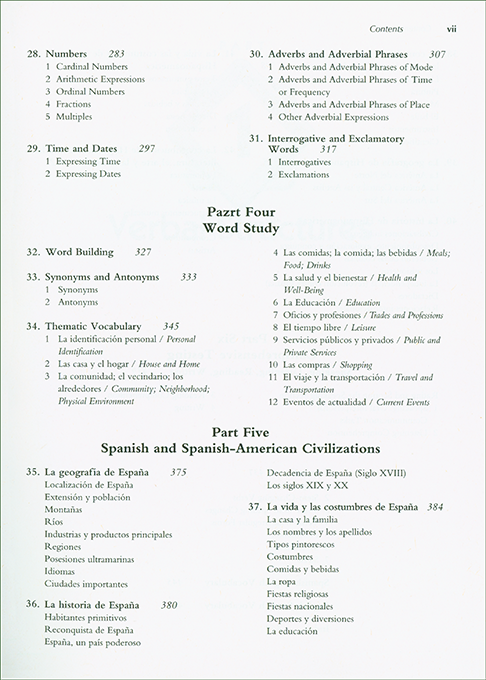 Contents vii

28. Numbers 283
1 Cardinal Numbers
2 Arithmetic Expressions
3 Ordinal Numbers
4 Fractions
5 Multiples

29. Time and Dates 297
1 Expressing Time
2 Expressing Dates

30. Adverbs and Adverbial Phrases 307
1 Adverbs and Adverbial Phrases of Mode
2 Adverbs and Adverbial Phrases of Time or Frequency
3 Adverbs and Adverbial Phrases of Place
4 Other Adverbial Expressions

31. Interrogative and Exclamatory Words 317
1 Interrogatives
2 Exclamations

Pazrt Four
Word Study

32. Word Building 327

33. Synonyms and Antonyms 333
1 Synonyms
2 Antonyms

34. Thematic Vocabulary 345
1 La identificación personal / Personal Identification
2 Las casa y el hogar / House and Home
3 La comunidad; el vecindario; los alrededores / Community; Neighborhood; Physical Environment

4 Las comidas; la comida; las bebidas / Meals; Food; Drinks
5 La salud y el bienestar / Health and Well-Being
6 La Educación / Education
7 Oficios y profesiones / Trades and Professions
8 El tiempo libre / Leisure
9 Servicios públicos y privados / Public and Private Services
10 Las compras / Shopping
11 El viaje y la transportación / Travel and Transportation
12 Eventos de actualidad / Current Events

Part Five
Spanish and Spanish-American Civilizations

35. La geografía de España 375
Localización de España
Extensión y población
Montañas
Ríos
Industrias y productos principales
Regiones
Posesiones ultramarinas
Idiomas
Ciudades importantes

36. La historia de España 380
Habitantes primitivos
Reconquista de España
España, un país poderoso
Decadencia de España (Siglo XVIII)
Los siglos XIX y XX

37. La vida y las costumbres de España 384
La casa y la familia
Los nombres y los apellidos
Tipos pintorescos
Costumbres
Comidas y bebidas
La ropa
Fiestas religiosas
Fiestas nacionales
Deportes y diversiones
La educación